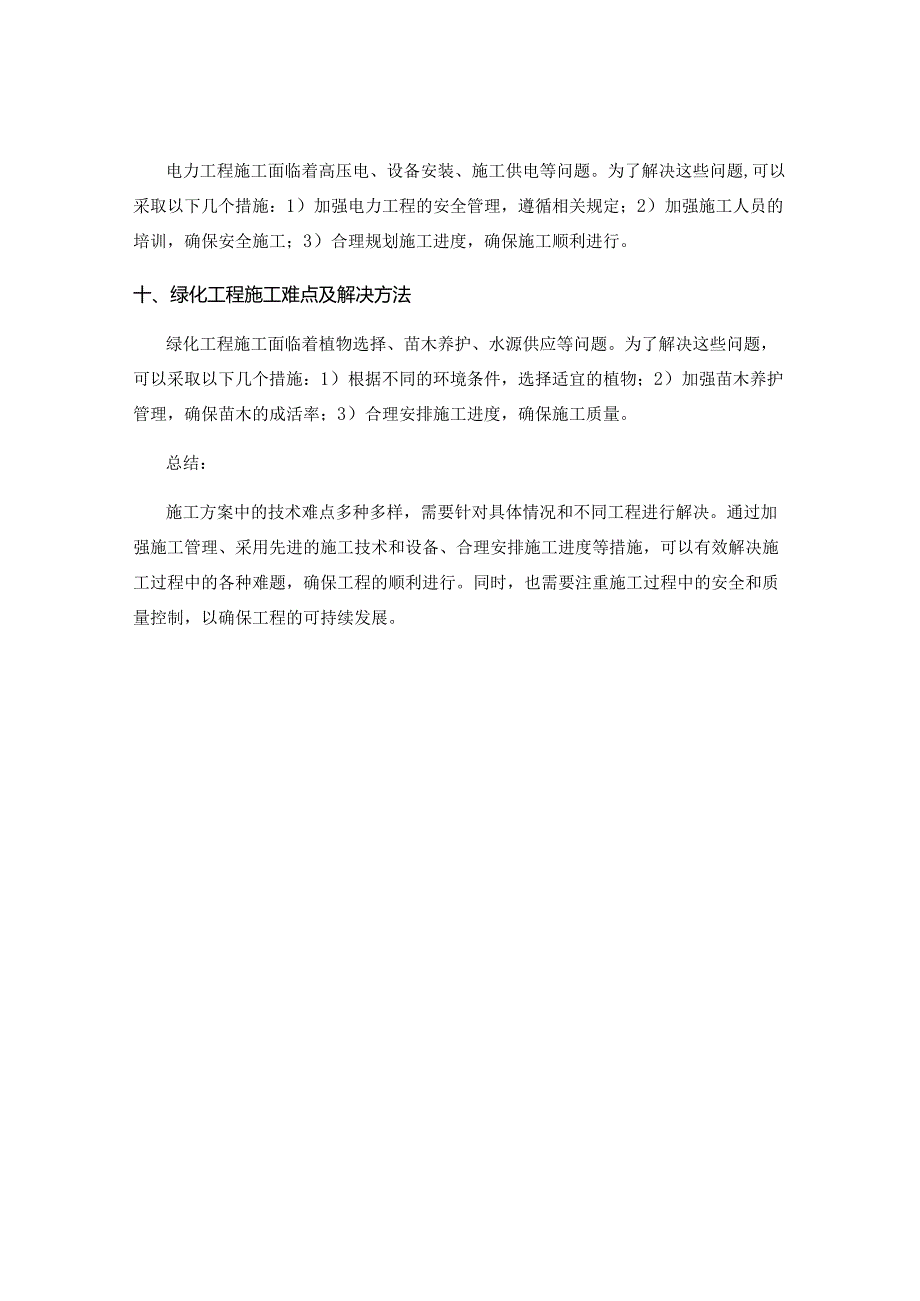 电力工程施工面临着高压电、设备安装、施工供电等问题。为了解决这些问题,可以采取以下几个措施：1）加强电力工程的安全管理，遵循相关规定；2）加强施工人员的培训，确保安全施工；3）合理规划施工进度，确保施工顺利进行。

十、绿化工程施工难点及解决方法

绿化工程施工面临着植物选择、苗木养护、水源供应等问题。为了解决这些问题，可以采取以下几个措施：1）根据不同的环境条件，选择适宜的植物；2）加强苗木养护管理，确保苗木的成活率；3）合理安排施工进度，确保施工质量。

总结：

施工方案中的技术难点多种多样，需要针对具体情况和不同工程进行解决。通过加强施工管理、采用先进的施工技术和设备、合理安排施工进度等措施，可以有效解决施工过程中的各种难题，确保工程的顺利进行。同时，也需要注重施工过程中的安全和质量控制，以确保工程的可持续发展。